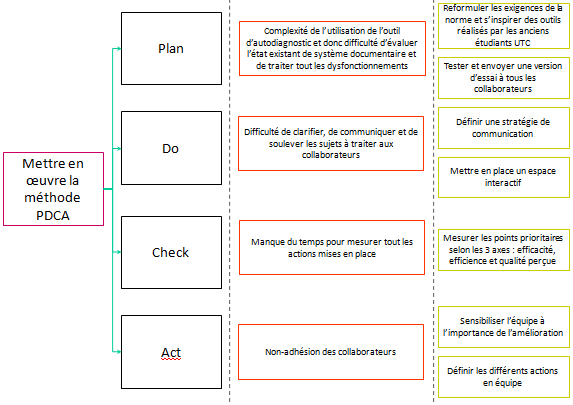 Mettre en œuvre la méthode PDCA

Plan

Do

Check

Act

Complexité de l'utilisation de l'outil d'autodiagnostic et donc difficulté d'évaluer l'état existant de système documentaire et de traiter tout les dysfonctionnements

Difficulté de clarifier, de communiquer et de soulever les sujets à traiter aux collaborateurs

Manque du temps pour mesurer tout les actions mises en place

Non-adhésion des collaborateurs

Reformuler les exigences de la norme et s'inspirer des outils réalisés par les anciens étudiants UTC

Tester et envoyer une version d'essai à tous les collaborateurs

Définir une stratégie de communication

Mettre en place un espace interactif

Mesurer les points prioritaires selon les 3 axes : efficacité, efficience et qualité perçue

Sensibiliser l'équipe à l'importance de l'amélioration

Définir les différents actions en équipe